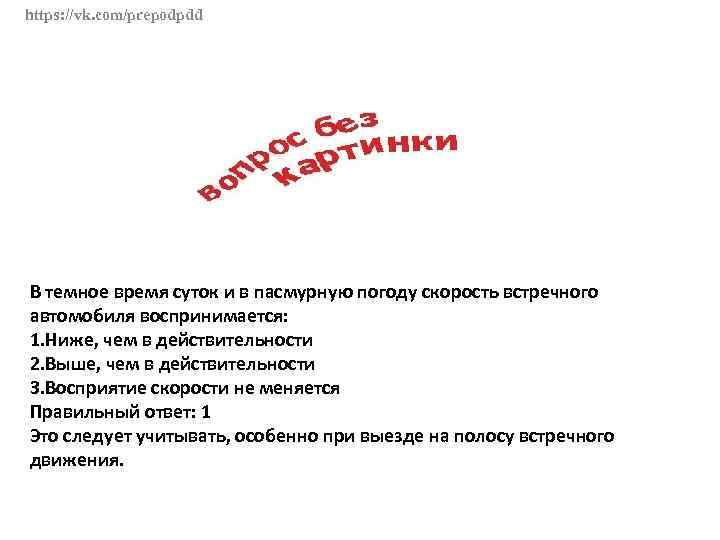 https://vk.com/prepodpdd

вопрос без картинки

В темное время суток и в пасмурную погоду скорость встречного автомобиля воспринимается:
1.Ниже, чем в действительности
2.Выше, чем в действительности
3.Восприятие скорости не меняется
Правильный ответ: 1
Это следует учитывать, особенно при выезде на полосу встречного движения.